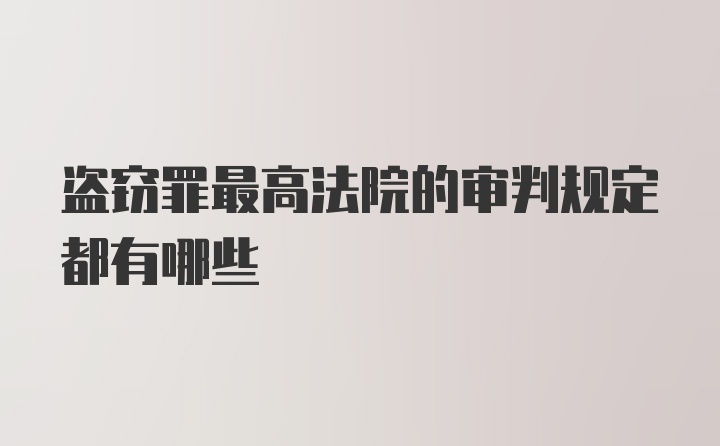 盗窃罪最高法院的审判规定都有哪些